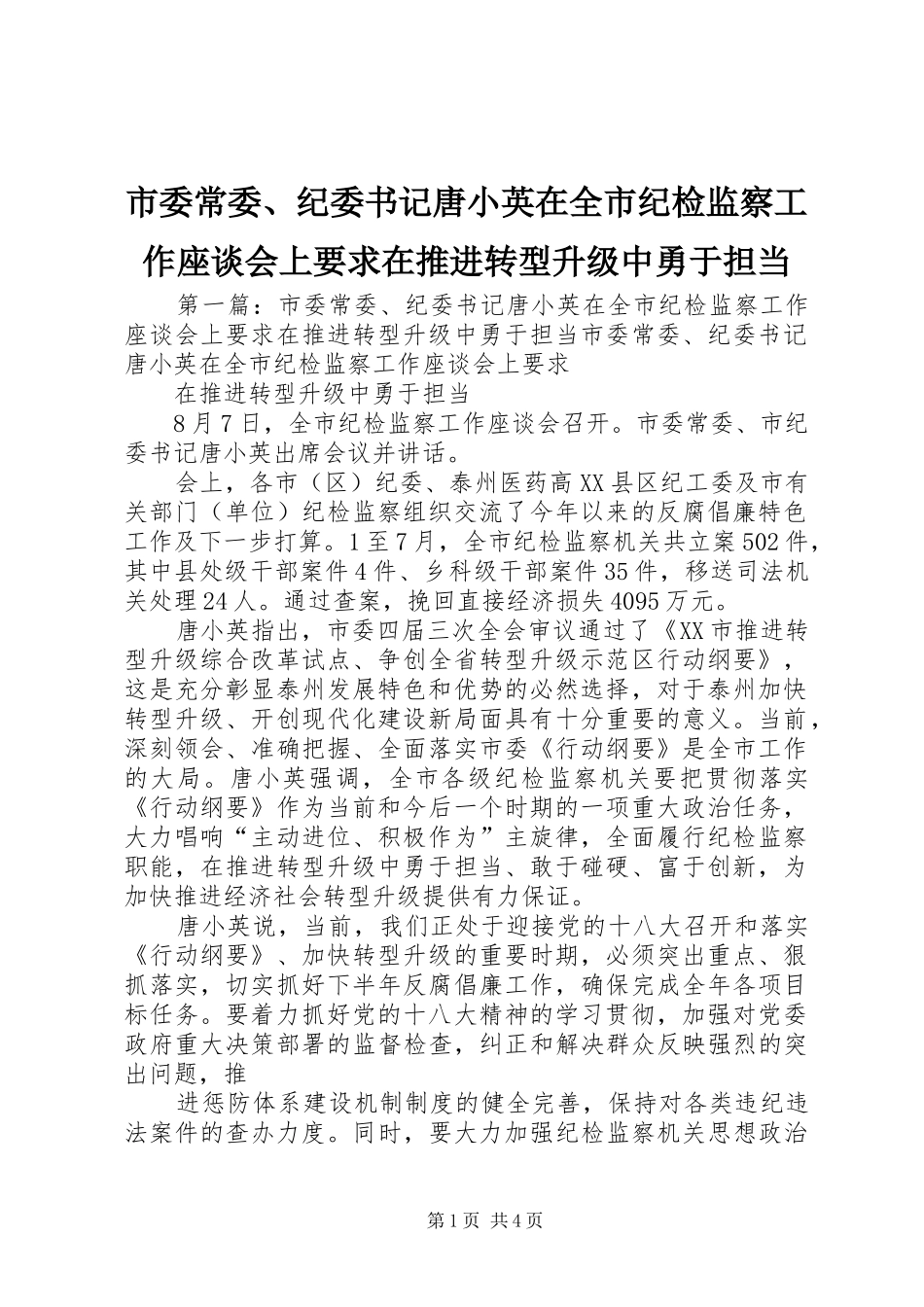 市委常委、纪委书记唐小英在全市纪检监察工作座谈会上要求在推进转型升级中勇于担当

第一篇：市委常委、纪委书记唐小英在全市纪检监察工作座谈会上要求在推进转型升级中勇于担当市委常委、纪委书记唐小英在全市纪检监察工作座谈会上要求

在推进转型升级中勇于担当

8月7日，全市纪检监察工作座谈会召开。市委常委、市纪委书记唐小英出席会议并讲话。

会上，各市（区）纪委、泰州医药高XX县区纪工委及市有关部门（单位）纪检监察组织交流了今年以来的反腐倡廉特色工作及下一步打算。1至7月，全市纪检监察机关共立案502件，其中县处级干部案件4件、乡科级干部案件35件，移送司法机关处理24人。通过查案，挽回直接经济损失4095万元。

唐小英指出，市委四届三次全会审议通过了《XX市推进转型升级综合改革试点、争创全省转型升级示范区行动纲要》，这是充分彰显泰州发展特色和优势的必然选择，对于泰州加快转型升级、开创现代化建设新局面具有十分重要的意义。当前，深刻领会、准确把握、全面落实市委《行动纲要》是全市工作的大局。唐小英强调，全市各级纪检监察机关要把贯彻落实《行动纲要》作为当前和今后一个时期的一项重大政治任务，大力唱响“主动进位、积极作为”主旋律，全面履行纪检监察职能，在推进转型升级中勇于担当、敢于碰硬、富于创新，为加快推进经济社会转型升级提供有力保证。

唐小英说，当前，我们正处于迎接党的十八大召开和落实《行动纲要》、加快转型升级的重要时期，必须突出重点、狠抓落实，切实抓好下半年反腐倡廉工作，确保完成全年各项目标任务。要着力抓好党的十八大精神的学习贯彻，加强对党委政府重大决策部署的监督检查，纠正和解决群众反映强烈的突出问题，推

进惩防体系建设机制制度的健全完善，保持对各类违纪违法案件的查办力度。同时，要大力加强纪检监察机关思想政治

第1页 共4页